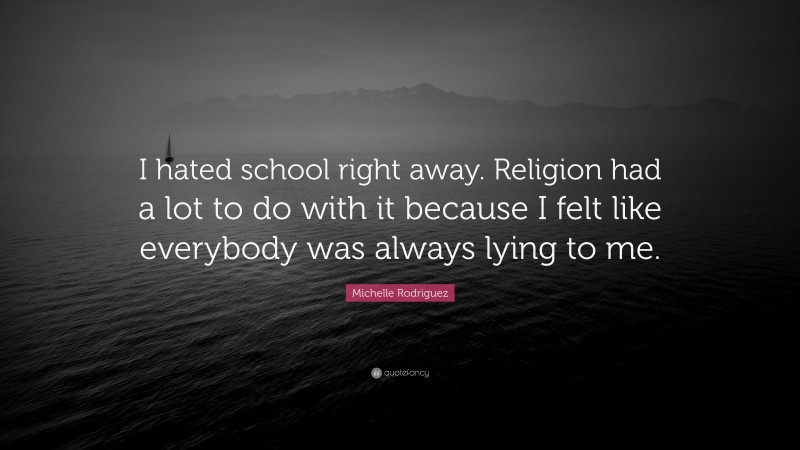 I hated school right away. Religion had a lot to do with it because I felt like everybody was always lying to me.

Michelle Rodriguez

quotefancy